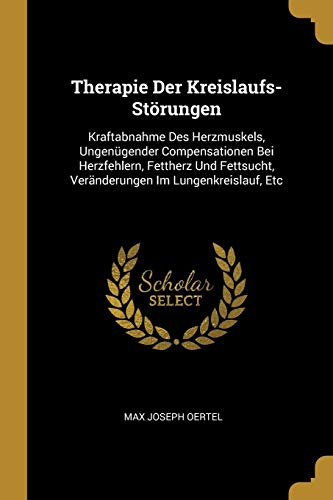 Therapie Der Kreislaufs-Störungen

Kraftabnahme Des Herzmuskels, Ungenügender Compensationen Bei Herzfehlern, Fettherz Und Fettsucht, Veränderungen Im Lungenkreislauf, Etc

Scholar SELECT

MAX JOSEPH OERTEL